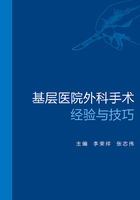 基层医院外科手术
经验与技巧

主编 李荣祥 张志伟